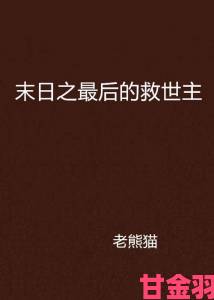 末日之最后的救世主

老熊猫

甘金羽